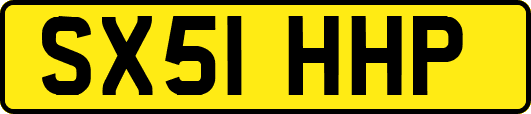 SX51 HHP